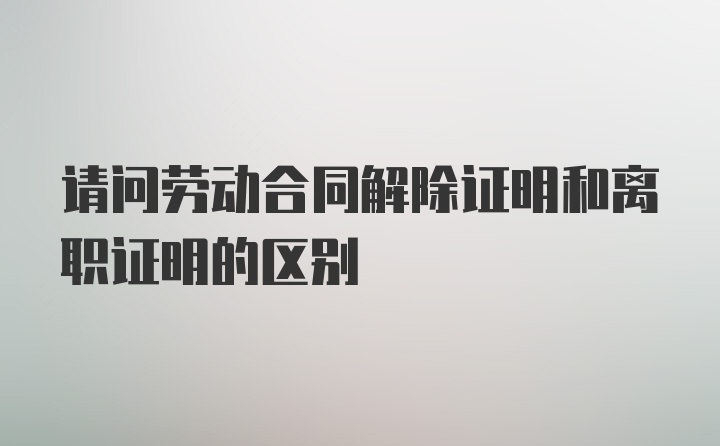 请问劳动合同解除证明和离职证明的区别